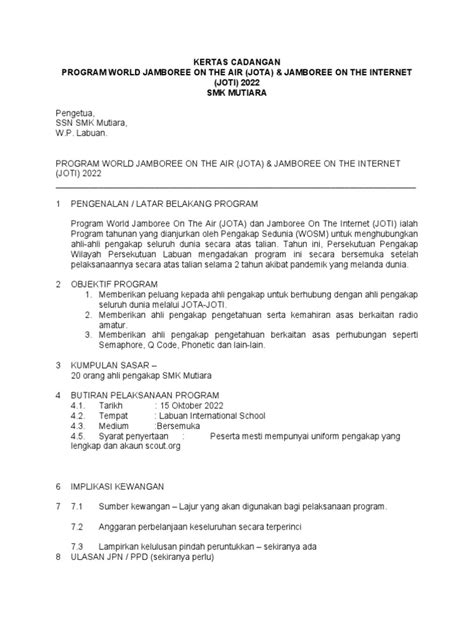 KERTAS CADANGAN
PROGRAM WORLD JAMBOREE ON THE AIR (JOTA) & JAMBOREE ON THE INTERNET (JOTI) 2022
SMK MUTIARA

Pengetua,
SSN SMK Mutiara,
W.P. Labuan.

PROGRAM WORLD JAMBOREE ON THE AIR (JOTA) & JAMBOREE ON THE INTERNET (JOTI) 2022

1 PENGENALAN / LATAR BELAKANG PROGRAM

Program World Jamboree On The Air (JOTA) dan Jamboree On The Internet (JOTI) ialah Program tahunan yang dianjurkan oleh Pengakap Sedunia (WOSM) untuk menghubungkan ahli-ahli pengakap seluruh dunia secara atas talian. Tahun ini, Persekutuan Pengakap Wilayah Persekutuan Labuan mengadakan program ini secara bersemuka setelah pelaksanaannya secara atas talian selama 2 tahun akibat pandemik yang melanda dunia.

2 OBJEKTIF PROGRAM
1. Memberikan peluang kepada ahli pengakap untuk berhubung dengan ahli pengakap seluruh dunia melalui JOTA-JOTI.
2. Memberikan ahli pengakap pengetahuan serta kemahiran asas berkaitan radio amatur.
3. Memberikan ahli pengakap pengetahuan berkaitan asas perhubungan seperti Semaphore, Q Code, Phonetic dan lain-lain.

3 KUMPULAN SASAR –
20 orang ahli pengakap SMK Mutiara

4 BUTIRAN PELAKSANAAN PROGRAM
4.1. Tarikh : 15 Oktober 2022
4.2. Tempat : Labuan International School
4.3. Medium :Bersemuka
4.5. Syarat penyertaan : Peserta mesti mempunyai uniform pengakap yang lengkap dan akaun scout.org

6 IMPLIKASI KEWANGAN

7 7.1 Sumber kewangan – Lajur yang akan digunakan bagi pelaksanaan program.

7.2 Anggaran perbelanjaan keseluruhan secara terperinci

7.3 Lampirkan kelulusan pindah peruntukkan – sekiranya ada
8 ULASAN JPN / PPD (sekiranya perlu)